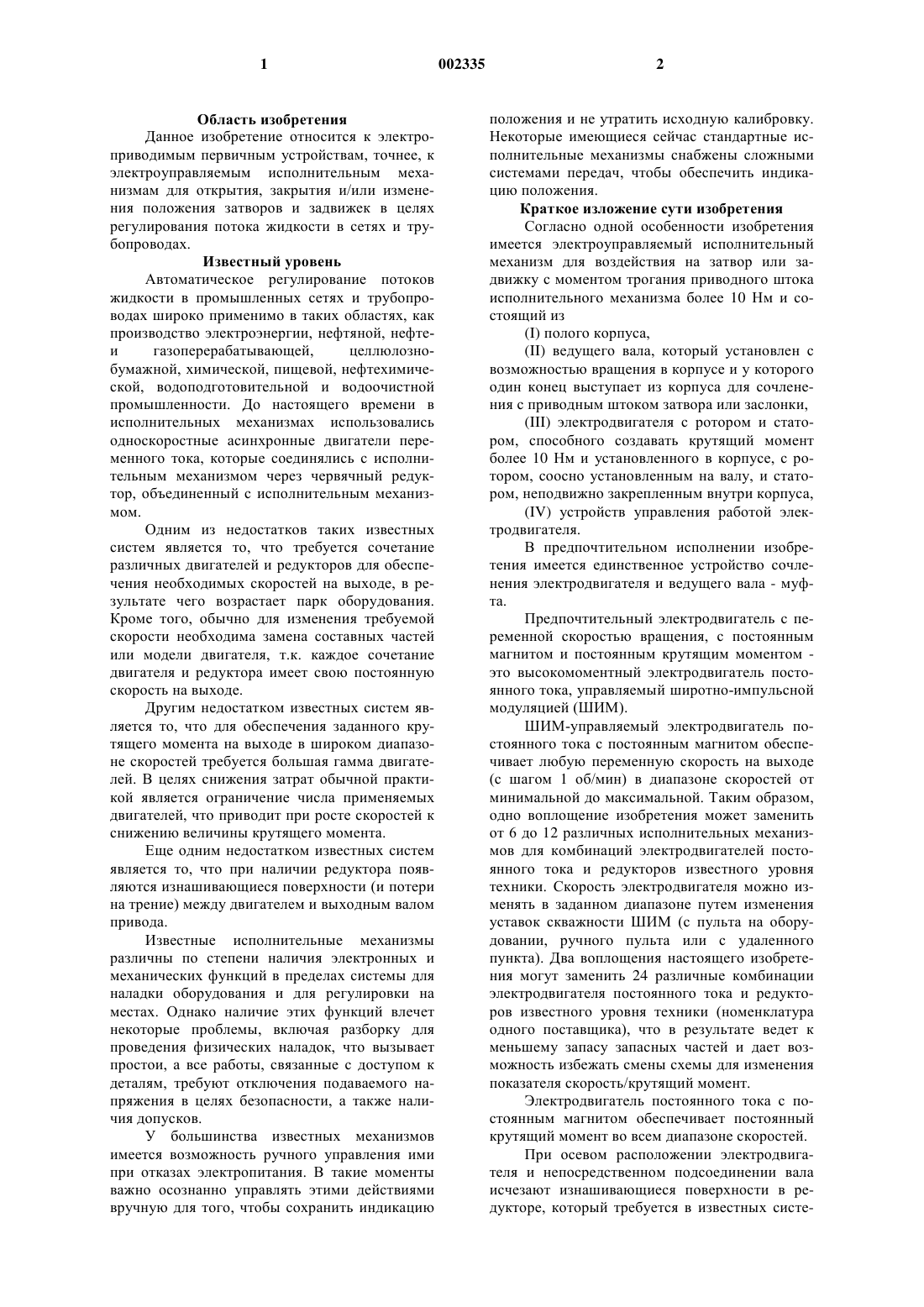 1 002335 2

Область изобретения

Данное изобретение относится к электроприводимым первичным устройствам, точнее, к электроуправляемым исполнительным механизмам для открытия, закрытия и/или изменения положения затворов и задвижек в целях регулирования потока жидкости в сетях и трубопроводах.

Известный уровень

Автоматическое регулирование потоков жидкости в промышленных сетях и трубопроводах широко применимо в таких областях, как производство электроэнергии, нефтяной, нефте- и газоперерабатывающей, целлюлозно-бумажной, химической, пищевой, нефтехимической, водоподготовительной и водоочистной промышленности. До настоящего времени в исполнительных механизмах использовались односкоростные асинхронные двигатели переменного тока, которые соединялись с исполнительным механизмом через червячный редуктор, объединенный с исполнительным механизмом.

Одним из недостатков таких известных систем является то, что требуется сочетание различных двигателей и редукторов для обеспечения необходимых скоростей на выходе, в результате чего возрастает парк оборудования. Кроме того, обычно для изменения требуемой скорости необходима замена составных частей или модели двигателя, т.к. каждое сочетание двигателя и редуктора имеет свою постоянную скорость на выходе.

Другим недостатком известных систем является то, что для обеспечения заданного крутящего момента на выходе в широком диапазоне скоростей требуется большая гамма двигателей. В целях снижения затрат обычной практикой является ограничение числа применяемых двигателей, что приводит при росте скоростей к снижению величины крутящего момента.

Еще одним недостатком известных систем является то, что при наличии редуктора появляются изнашивающиеся поверхности (и потери на трение) между двигателем и выходным валом привода.

Известные исполнительные механизмы различны по степени наличия электронных и механических функций в пределах системы для наладки оборудования и для регулировки на местах. Однако наличие этих функций влечет некоторые проблемы, включая разборку для проведения физических наладок, что вызывает простои, а все работы, связанные с доступом к деталям, требуют отключения подаваемого напряжения в целях безопасности, а также наличия допусков.

У большинства известных механизмов имеется возможность ручного управления ими при отказах электропитания. В такие моменты важно осознанно управлять этими действиями вручную для того, чтобы сохранить индикацию положения и не утратить исходную калибровку. Некоторые имеющиеся сейчас стандартные исполнительные механизмы снабжены сложными системами передач, чтобы обеспечить индикацию положения.

Краткое изложение сути изобретения

Согласно одной особенности изобретения имеется электроуправляемый исполнительный механизм для воздействия на затвор или задвижку с моментом трогания приводного штока исполнительного механизма более 10 Нм и состоящий из

(I) полого корпуса,

(II) ведущего вала, который установлен с возможностью вращения в корпусе и у которого один конец выступает из корпуса для сочленения с приводным штоком затвора или заслонки,

(III) электродвигателя с ротором и статором, способного создавать крутящий момент более 10 Нм и установленного в корпусе, с ротором, соосно установленным на валу, и статором, неподвижно закрепленным внутри корпуса,

(IV) устройств управления работой электродвигателя.

В предпочтительном исполнении изобретения имеется единственное устройство сочленения электродвигателя и ведущего вала - муфта.

Предпочтительный электродвигатель с переменной скоростью вращения, с постоянным магнитом и постоянным крутящим моментом - это высокомоментный электродвигатель постоянного тока, управляемый широтно-импульсной модуляцией (ШИМ).

ШИМ-управляемый электродвигатель постоянного тока с постоянным магнитом обеспечивает любую переменную скорость на выходе (с шагом 1 об/мин) в диапазоне скоростей от минимальной до максимальной. Таким образом, одно воплощение изобретения может заменить от 6 до 12 различных исполнительных механизмов для комбинаций электродвигателей постоянного тока и редукторов известного уровня техники. Скорость электродвигателя можно изменять в заданном диапазоне путем изменения уставок скважности ШИМ (с пульта на оборудовании, ручного пульта или с удаленного пункта). Два воплощения настоящего изобретения могут заменить 24 различные комбинации электродвигателя постоянного тока и редукторов известного уровня техники (номенклатура одного поставщика), что в результате ведет к меньшему запасу запасных частей и дает возможность избежать смены схемы для изменения показателя скорость/крутящий момент.

Электродвигатель постоянного тока с постоянным магнитом обеспечивает постоянный крутящий момент во всем диапазоне скоростей.

При осевом расположении электродвигателя и непосредственном подсоединении вала исчезают изнашивающиеся поверхности в редукторе, который требуется в известных систе-